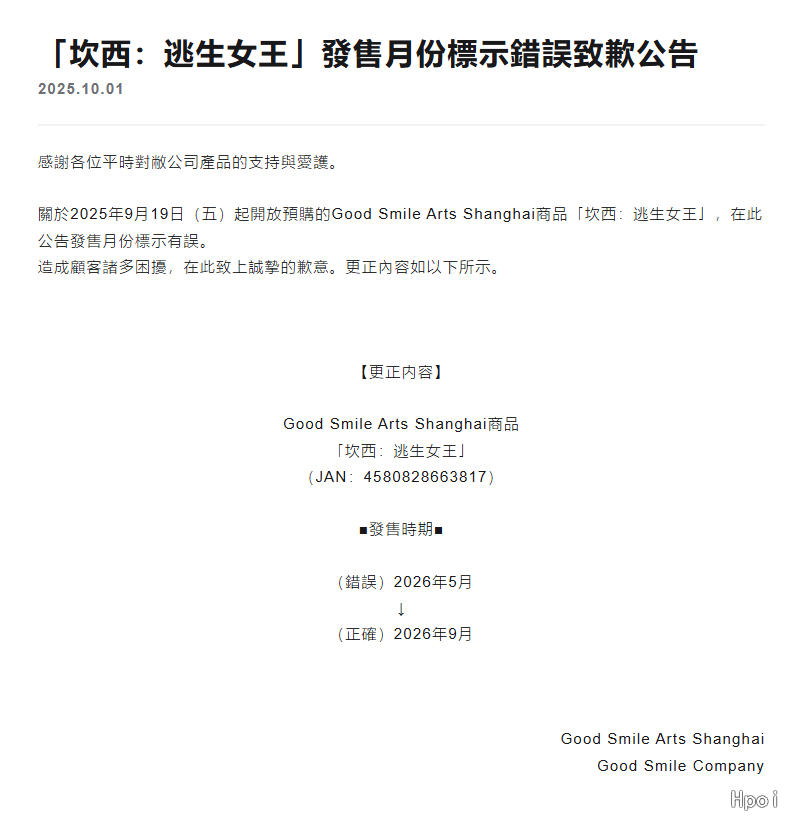 「坎西：逃生女王」發售月份標示錯誤致歉公告

2025.10.01

感謝各位平時對敝公司產品的支持與愛護。

關於2025年9月19日（五）起開放預購的Good Smile Arts Shanghai商品「坎西：逃生女王」，在此公告發售月份標示有誤。
造成顧客諸多困擾，在此致上誠摯的歉意。更正內容如以下所示。

【更正內容】

Good Smile Arts Shanghai商品
「坎西：逃生女王」
（JAN：4580828663817）

■發售時期■

（錯誤）2026年5月
↓
（正確）2026年9月

Good Smile Arts Shanghai
Good Smile Company

Hpoi